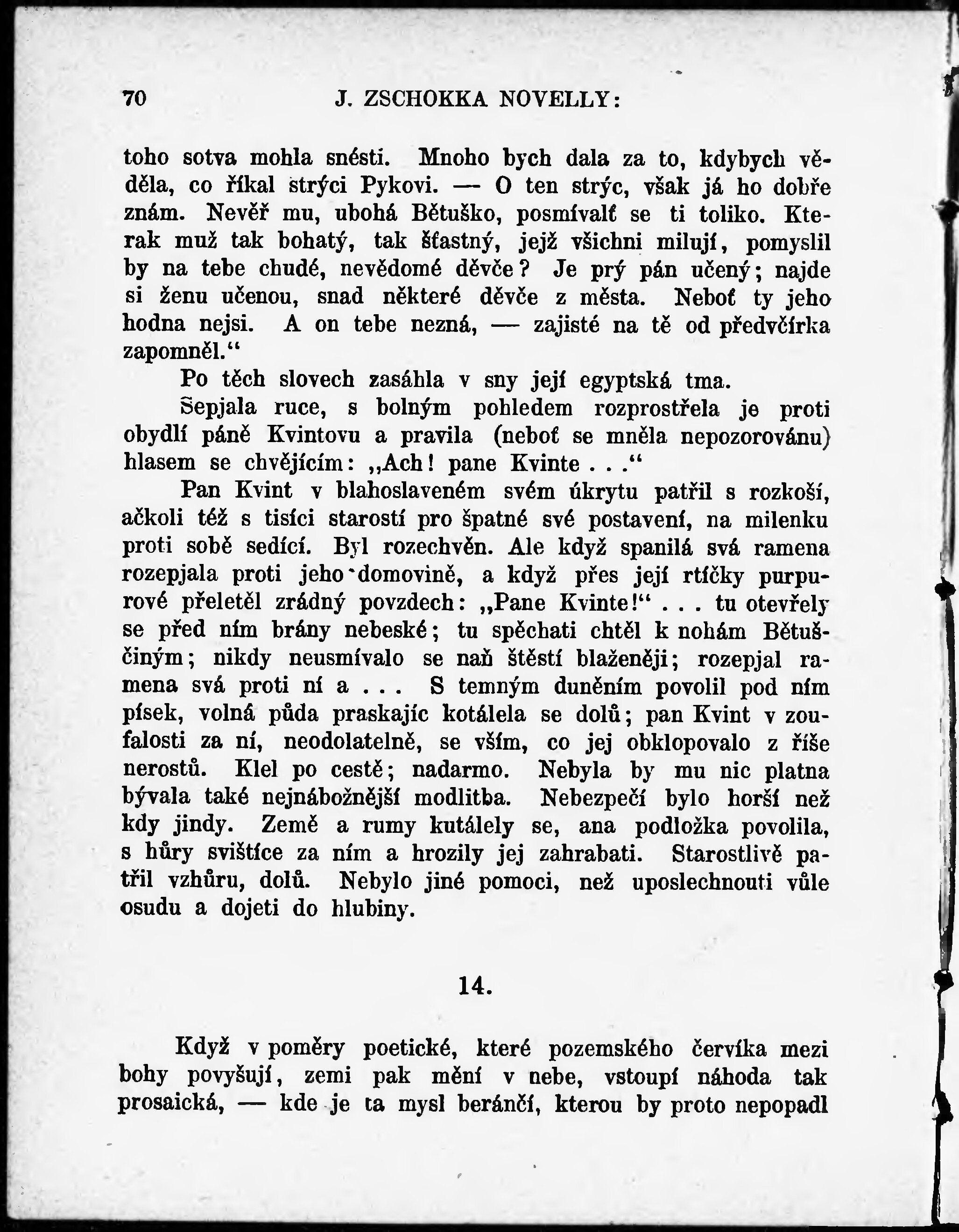 70 J. ZSCHOKKA NOVELLY:

toho sotva mohla snésti. Mnoho bych dala za to, kdybych věděla, co říkal strýci Pykovi. — O ten strýc, však já ho dobře znám. Nevěř mu, ubohá Bětuško, posmívalť se ti toliko. Kterak muž tak bohatý, tak šťastný, jejž všichni milují, pomyslil by na tebe chudé, nevědomé děvče? Je prý pán učený; najde si ženu učenou, snad některé děvče z města. Neboť ty jeho hodna nejsi. A on tebe nezná, — zajisté na tě od předvčírka zapomněl.“

Po těch slovech zasáhla v sny její egyptská tma.

Sepjala ruce, s bolným pohledem rozprostřela je proti obydlí páně Kvintovu a pravila (neboť se mněla nepozorovánu) hlasem se chvějícím: „Ach! pane Kvinte . . .“

Pan Kvint v blahoslaveném svém úkrytu patřil s rozkoší, ačkoli též s tisíci starostí pro špatné své postavení, na milenku proti sobě sedící. Byl rozechvěn. Ale když spanilá svá ramena rozepjala proti jeho domovině, a když přes její rtíčky purpurové přeletěl zrádný povzdech: „Pane Kvinte!“ . . . tu otevřely se před ním brány nebeské; tu spěchati chtěl k nohám Bětuščiným; nikdy neusmívalo se naň štěstí blaženěji; rozepjal ramena svá proti ní a . . . S temným duněním povolil pod ním písek, volná půda praskajíc kotálela se dolů; pan Kvint v zoufalosti za ní, neodolatelně, se vším, co jej obklopovalo z říše nerostů. Klel po cestě; nadarmo. Nebyla by mu nic platna bývala také nejnábožnější modlitba. Nebezpečí bylo horší než kdy jindy. Země a rumy kutálely se, ana podložka povolila, s hůry svištíce za ním a hrozily jej zahrabati. Starostlivě patřil vzhůru, dolů. Nebylo jiné pomoci, než uposlechnouti vůle osudu a dojeti do hlubiny.

14.

Když v poměry poetické, které pozemského červíka mezi bohy povyšují, zemi pak mění v nebe, vstoupí náhoda tak prosaická, — kde je ta mysl beránčí, kterou by proto nepopadl